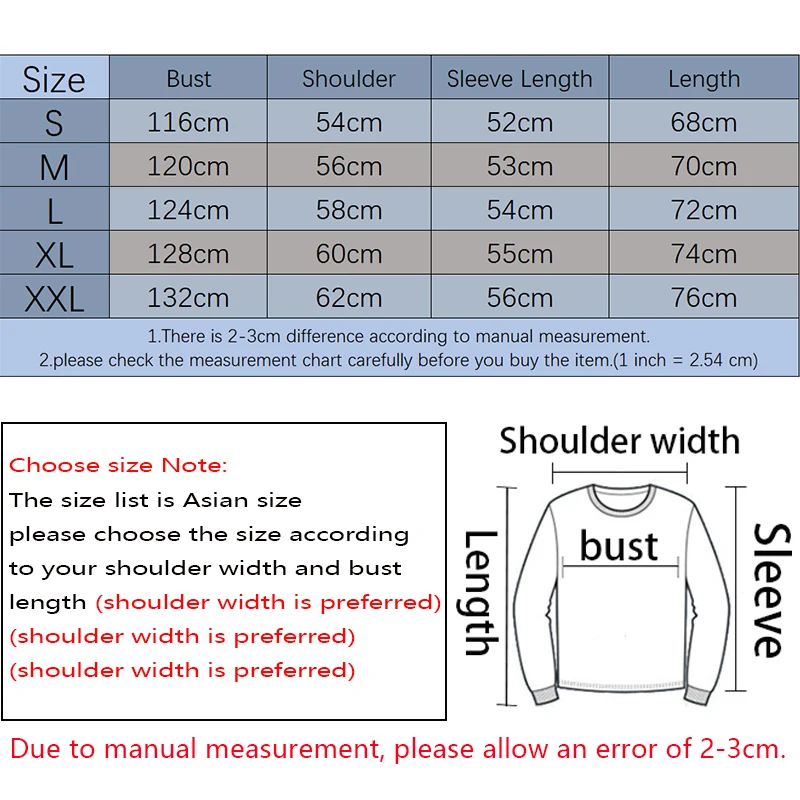 | Size | Bust | Shoulder | Sleeve Length | Length |
|---|---|---|---|---|
| S | 116cm | 54cm | 52cm | 68cm |
| M | 120cm | 56cm | 53cm | 70cm |
| L | 124cm | 58cm | 54cm | 72cm |
| XL | 128cm | 60cm | 55cm | 74cm |
| XXL | 132cm | 62cm | 56cm | 76cm |

1.There is 2-3cm difference according to manual measurement.
2.please check the measurement chart carefully before you buy the item.(1 inch = 2.54 cm)

Choose size Note:
The size list is Asian size
please choose the size according to your shoulder width and bust length (shoulder width is preferred)
(shoulder width is preferred)
(shoulder width is preferred)

Shoulder width
bust
Length
Sleeve

Due to manual measurement, please allow an error of 2-3cm.